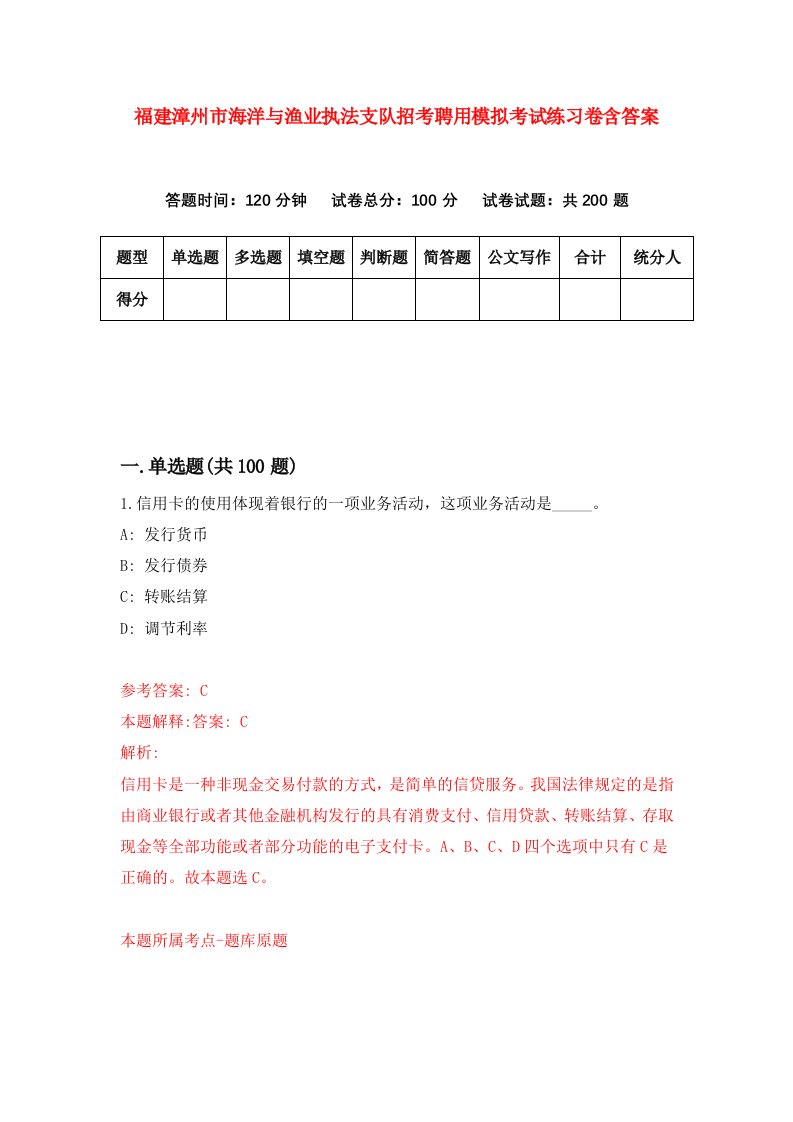 福建漳州市海洋与渔业执法支队招考聘用模拟考试练习卷含答案

答题时间：120 分钟　试卷总分：100 分　试卷试题：共 200 题

| 题型 | 单选题 | 多选题 | 填空题 | 判断题 | 简答题 | 公文写作 | 合计 | 统分人 |
|---|---|---|---|---|---|---|---|---|
| 得分 |  |  |  |  |  |  |  |  |

一.单选题(共 100 题)

1.信用卡的使用体现着银行的一项业务活动，这项业务活动是_____。

A: 发行货币

B: 发行债券

C: 转账结算

D: 调节利率

参考答案: C

本题解释:答案: C

解析:

信用卡是一种非现金交易付款的方式，是简单的信贷服务。我国法律规定的是指由商业银行或者其他金融机构发行的具有消费支付、信用贷款、转账结算、存取现金等全部功能或者部分功能的电子支付卡。A、B、C、D 四个选项中只有 C 是正确的。故本题选 C。

本题所属考点-题库原题